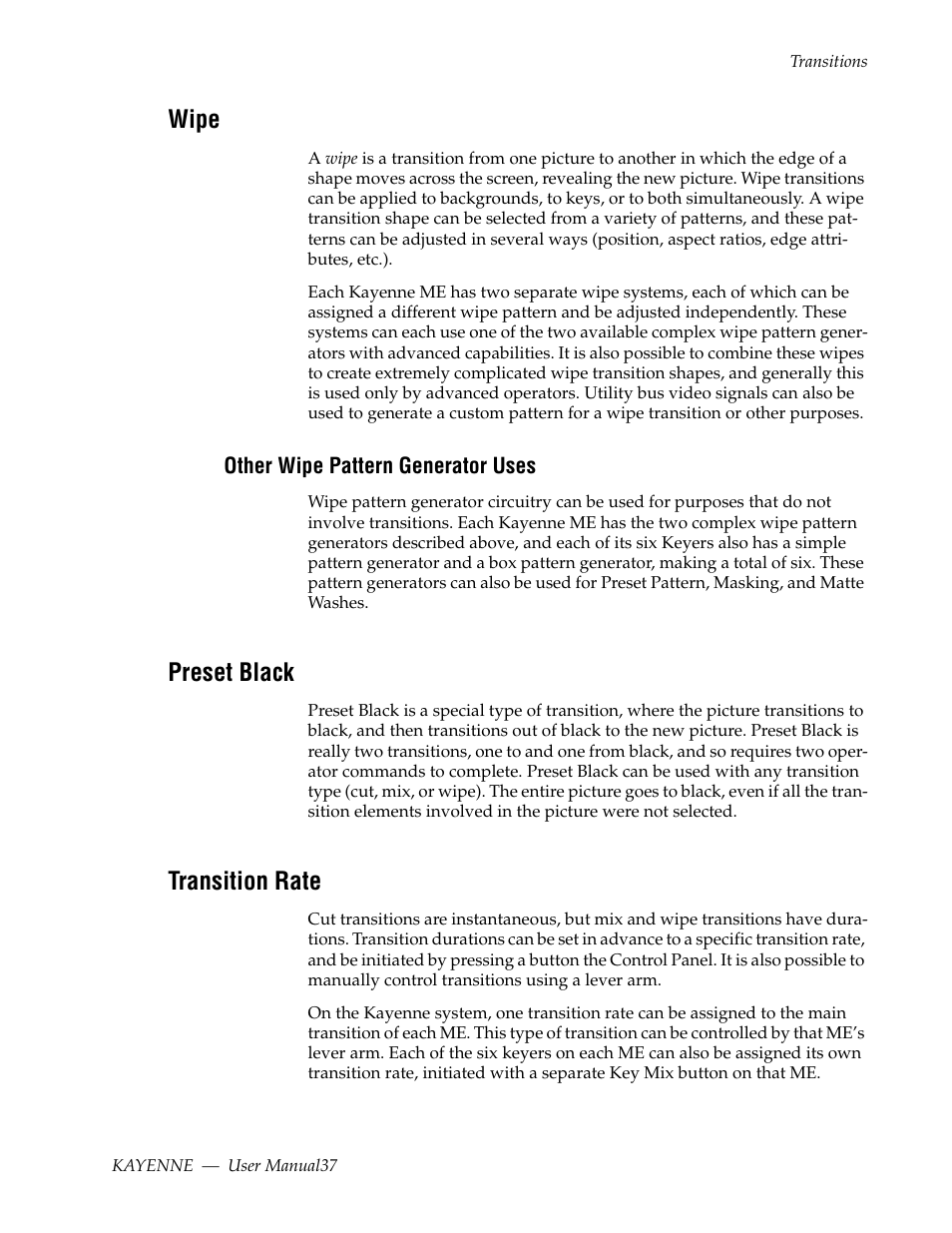 Transitions

Wipe

A wipe is a transition from one picture to another in which the edge of a shape moves across the screen, revealing the new picture. Wipe transitions can be applied to backgrounds, to keys, or to both simultaneously. A wipe transition shape can be selected from a variety of patterns, and these patterns can be adjusted in several ways (position, aspect ratios, edge attributes, etc.).

Each Kayenne ME has two separate wipe systems, each of which can be assigned a different wipe pattern and be adjusted independently. These systems can each use one of the two available complex wipe pattern generators with advanced capabilities. It is also possible to combine these wipes to create extremely complicated wipe transition shapes, and generally this is used only by advanced operators. Utility bus video signals can also be used to generate a custom pattern for a wipe transition or other purposes.

Other Wipe Pattern Generator Uses

Wipe pattern generator circuitry can be used for purposes that do not involve transitions. Each Kayenne ME has the two complex wipe pattern generators described above, and each of its six Keyers also has a simple pattern generator and a box pattern generator, making a total of six. These pattern generators can also be used for Preset Pattern, Masking, and Matte Washes.

Preset Black

Preset Black is a special type of transition, where the picture transitions to black, and then transitions out of black to the new picture. Preset Black is really two transitions, one to and one from black, and so requires two operator commands to complete. Preset Black can be used with any transition type (cut, mix, or wipe). The entire picture goes to black, even if all the transition elements involved in the picture were not selected.

Transition Rate

Cut transitions are instantaneous, but mix and wipe transitions have durations. Transition durations can be set in advance to a specific transition rate, and be initiated by pressing a button the Control Panel. It is also possible to manually control transitions using a lever arm.

On the Kayenne system, one transition rate can be assigned to the main transition of each ME. This type of transition can be controlled by that ME's lever arm. Each of the six keyers on each ME can also be assigned its own transition rate, initiated with a separate Key Mix button on that ME.

KAYENNE — User Manual37